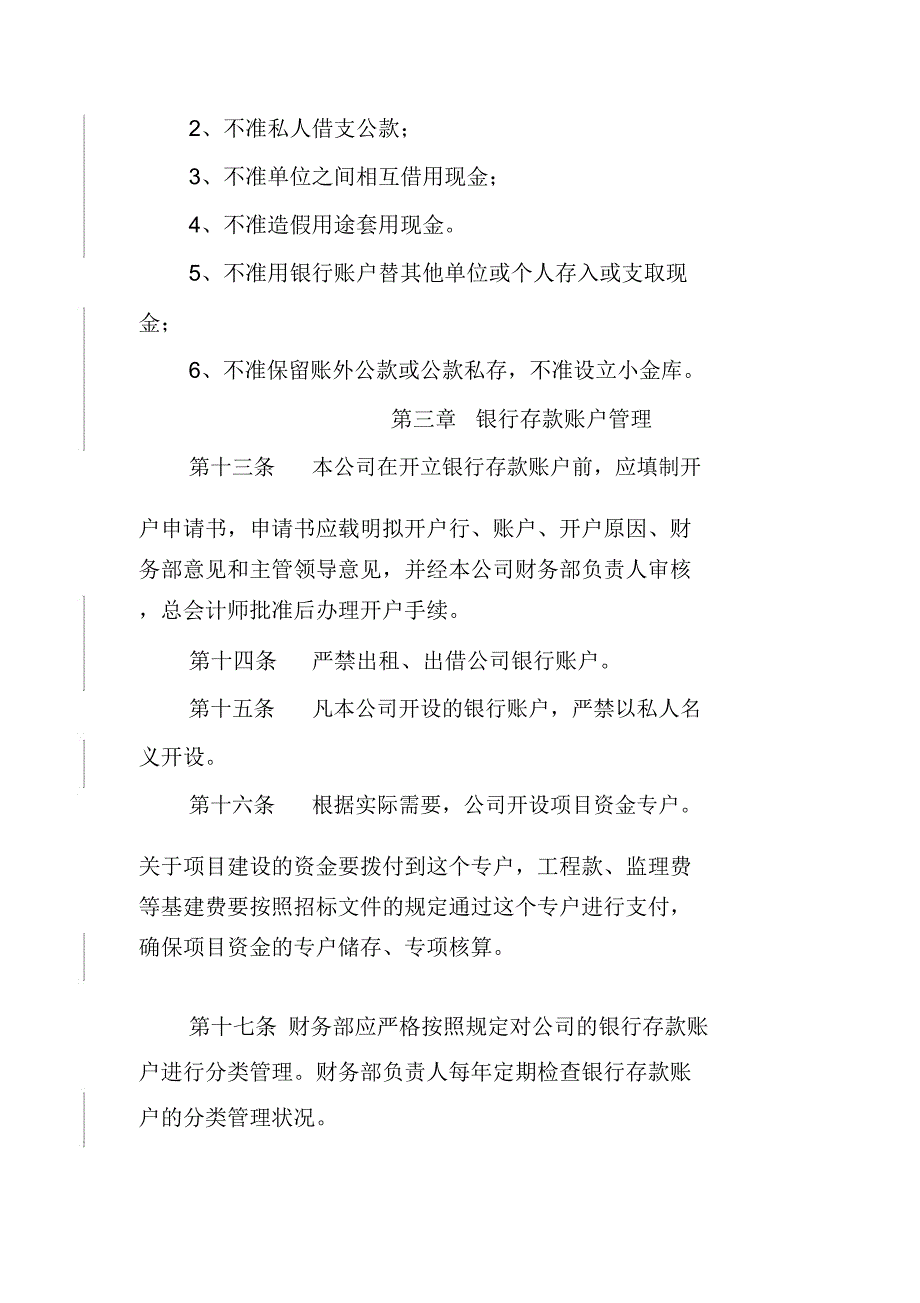 2、不准私人借支公款；

3、不准单位之间相互借用现金；

4、不准造假用途套用现金。

5、不准用银行账户替其他单位或个人存入或支取现金；

6、不准保留账外公款或公款私存，不准设立小金库。

第三章 银行存款账户管理

第十三条 本公司在开立银行存款账户前，应填制开户申请书，申请书应载明拟开户行、账户、开户原因、财务部意见和主管领导意见，并经本公司财务部负责人审核，总会计师批准后办理开户手续。

第十四条 严禁出租、出借公司银行账户。

第十五条 凡本公司开设的银行账户，严禁以私人名义开设。

第十六条 根据实际需要，公司开设项目资金专户。关于项目建设的资金要拨付到这个专户，工程款、监理费等基建费要按照招标文件的规定通过这个专户进行支付，确保项目资金的专户储存、专项核算。

第十七条 财务部应严格按照规定对公司的银行存款账户进行分类管理。财务部负责人每年定期检查银行存款账户的分类管理状况。